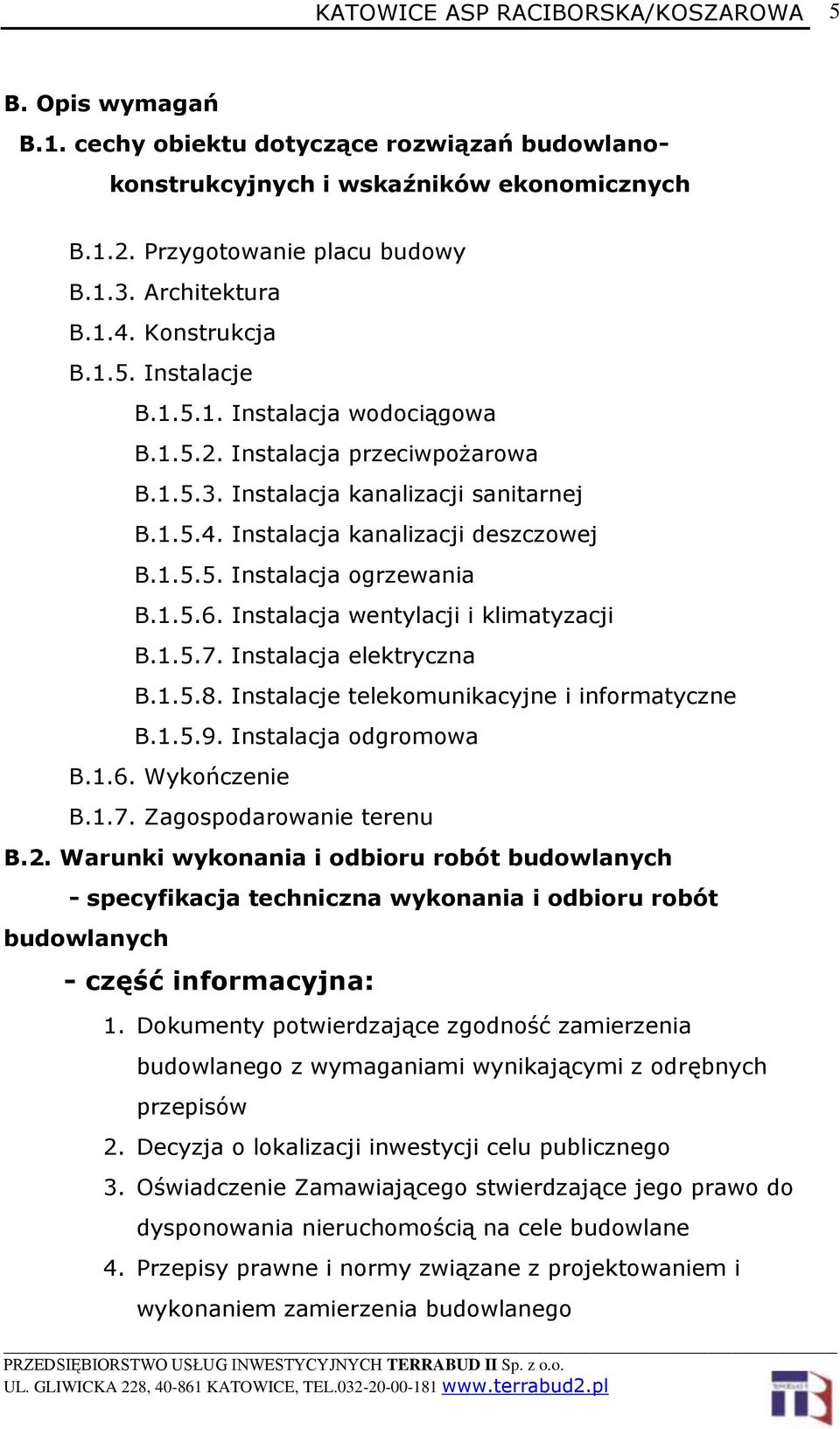 KATOWICE ASP RACIBORSKA/KOSZAROWA 5

B. Opis wymagań

B.1. cechy obiektu dotyczące rozwiązań budowlano-konstrukcyjnych i wskaźników ekonomicznych

B.1.2. Przygotowanie placu budowy
B.1.3. Architektura
B.1.4. Konstrukcja
B.1.5. Instalacje
B.1.5.1. Instalacja wodociągowa
B.1.5.2. Instalacja przeciwpożarowa
B.1.5.3. Instalacja kanalizacji sanitarnej
B.1.5.4. Instalacja kanalizacji deszczowej
B.1.5.5. Instalacja ogrzewania
B.1.5.6. Instalacja wentylacji i klimatyzacji
B.1.5.7. Instalacja elektryczna
B.1.5.8. Instalacje telekomunikacyjne i informatyczne
B.1.5.9. Instalacja odgromowa
B.1.6. Wykończenie
B.1.7. Zagospodarowanie terenu

B.2. Warunki wykonania i odbioru robót budowlanych
- specyfikacja techniczna wykonania i odbioru robót budowlanych

- część informacyjna:
1. Dokumenty potwierdzające zgodność zamierzenia budowlanego z wymaganiami wynikającymi z odrębnych przepisów
2. Decyzja o lokalizacji inwestycji celu publicznego
3. Oświadczenie Zamawiającego stwierdzające jego prawo do dysponowania nieruchomością na cele budowlane
4. Przepisy prawne i normy związane z projektowaniem i wykonaniem zamierzenia budowlanego

PRZEDSIĘBIORSTWO USŁUG INWESTYCYJNYCH TERRABUD II Sp. z o.o.
UL. GLIWICKA 228, 40-861 KATOWICE, TEL.032-20-00-181 www.terrabud2.pl